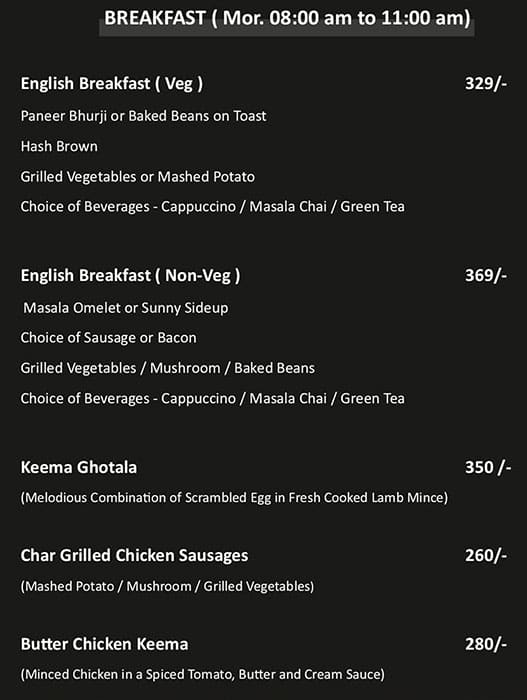 BREAKFAST ( Mor. 08:00 am to 11:00 am)

English Breakfast ( Veg ) 329/-
Paneer Bhurji or Baked Beans on Toast
Hash Brown
Grilled Vegetables or Mashed Potato
Choice of Beverages - Cappuccino / Masala Chai / Green Tea

English Breakfast ( Non-Veg ) 369/-
Masala Omelet or Sunny Sideup
Choice of Sausage or Bacon
Grilled Vegetables / Mushroom / Baked Beans
Choice of Beverages - Cappuccino / Masala Chai / Green Tea

Keema Ghotala 350 /-
(Melodious Combination of Scrambled Egg in Fresh Cooked Lamb Mince)

Char Grilled Chicken Sausages 260/-
(Mashed Potato / Mushroom / Grilled Vegetables)

Butter Chicken Keema 280/-
(Minced Chicken in a Spiced Tomato, Butter and Cream Sauce)